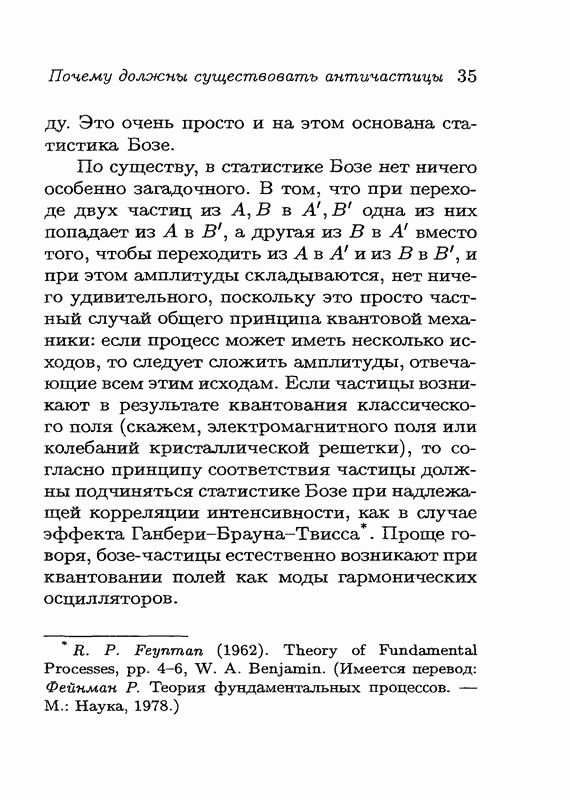 Почему должны существовать античастицы 35

ду. Это очень просто и на этом основана статистика Бозе.

По существу, в статистике Бозе нет ничего особенно загадочного. В том, что при переходе двух частиц из $A, B$ в $A', B'$ одна из них попадает из $A$ в $B'$, а другая из $B$ в $A'$ вместо того, чтобы переходить из $A$ в $A'$ и из $B$ в $B'$, и при этом амплитуды складываются, нет ничего удивительного, поскольку это просто частный случай общего принципа квантовой механики: если процесс может иметь несколько исходов, то следует сложить амплитуды, отвечающие всем этим исходам. Если частицы возникают в результате квантования классического поля (скажем, электромагнитного поля или колебаний кристаллической решетки), то согласно принципу соответствия частицы должны подчиняться статистике Бозе при надлежащей корреляции интенсивности, как в случае эффекта Ганбери–Брауна–Твисса*. Проще говоря, бозе-частицы естественно возникают при квантовании полей как моды гармонических осцилляторов.

* R. P. Feynman (1962). Theory of Fundamental Processes, pp. 4–6, W. A. Benjamin. (Имеется перевод: Фейнман Р. Теория фундаментальных процессов. — М.: Наука, 1978.)